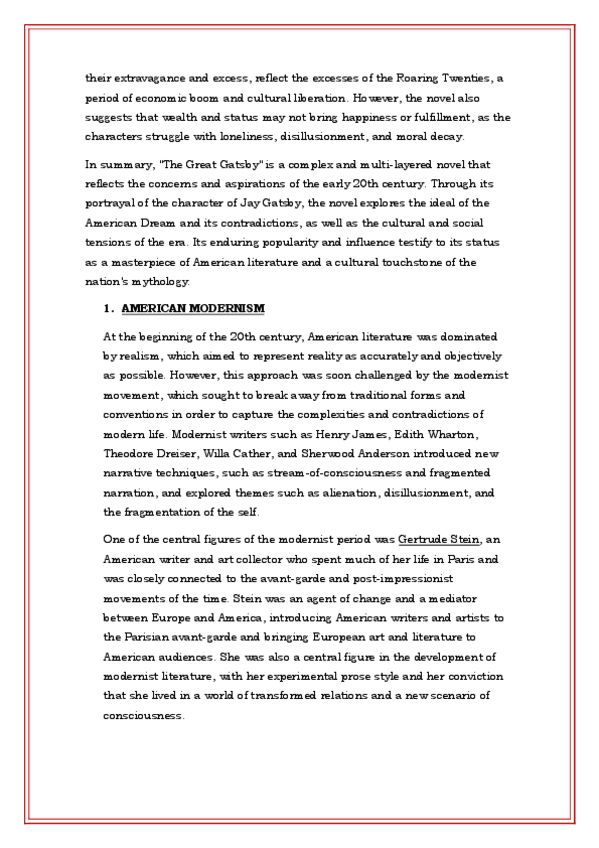 their extravagance and excess, reflect the excesses of the Roaring Twenties, a period of economic boom and cultural liberation. However, the novel also suggests that wealth and status may not bring happiness or fulfillment, as the characters struggle with loneliness, disillusionment, and moral decay.

In summary, "The Great Gatsby" is a complex and multi-layered novel that reflects the concerns and aspirations of the early 20th century. Through its portrayal of the character of Jay Gatsby, the novel explores the ideal of the American Dream and its contradictions, as well as the cultural and social tensions of the era. Its enduring popularity and influence testify to its status as a masterpiece of American literature and a cultural touchstone of the nation's mythology.

1. AMERICAN MODERNISM

At the beginning of the 20th century, American literature was dominated by realism, which aimed to represent reality as accurately and objectively as possible. However, this approach was soon challenged by the modernist movement, which sought to break away from traditional forms and conventions in order to capture the complexities and contradictions of modern life. Modernist writers such as Henry James, Edith Wharton, Theodore Dreiser, Willa Cather, and Sherwood Anderson introduced new narrative techniques, such as stream-of-consciousness and fragmented narration, and explored themes such as alienation, disillusionment, and the fragmentation of the self.

One of the central figures of the modernist period was Gertrude Stein, an American writer and art collector who spent much of her life in Paris and was closely connected to the avant-garde and post-impressionist movements of the time. Stein was an agent of change and a mediator between Europe and America, introducing American writers and artists to the Parisian avant-garde and bringing European art and literature to American audiences. She was also a central figure in the development of modernist literature, with her experimental prose style and her conviction that she lived in a world of transformed relations and a new scenario of consciousness.